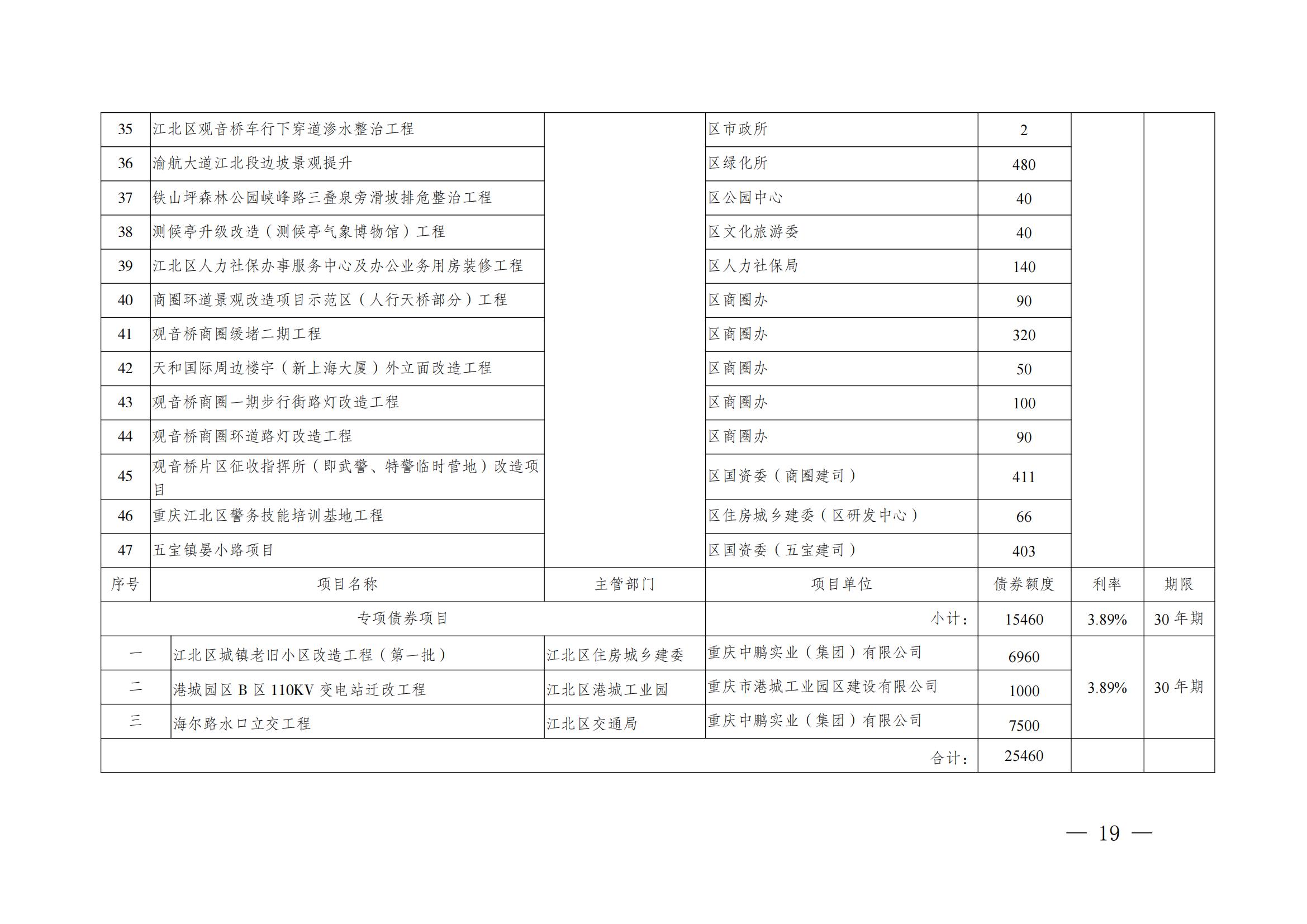 | 35 | 江北区观音桥车行下穿道渗水整治工程 | | 区市政所 | 2 | | |
|---|---|---|---|---|---|---|
| 36 | 渝航大道江北段边坡景观提升 | | 区绿化所 | 480 | | |
| 37 | 铁山坪森林公园峡峰路三叠泉旁滑坡排危整治工程 | | 区公园中心 | 40 | | |
| 38 | 测候亭升级改造（测候亭气象博物馆）工程 | | 区文化旅游委 | 40 | | |
| 39 | 江北区人力社保办事服务中心及办公业务用房装修工程 | | 区人力社保局 | 140 | | |
| 40 | 商圈环道景观改造项目示范区（人行天桥部分）工程 | | 区商圈办 | 90 | | |
| 41 | 观音桥商圈缓堵二期工程 | | 区商圈办 | 320 | | |
| 42 | 天和国际周边楼宇（新上海大厦）外立面改造工程 | | 区商圈办 | 50 | | |
| 43 | 观音桥商圈一期步行街路灯改造工程 | | 区商圈办 | 100 | | |
| 44 | 观音桥商圈环道路灯改造工程 | | 区商圈办 | 90 | | |
| 45 | 观音桥片区征收指挥所（即武警、特警临时营地）改造项目 | | 区国资委（商圈建司） | 411 | | |
| 46 | 重庆江北区警务技能培训基地工程 | | 区住房城乡建委（区研发中心） | 66 | | |
| 47 | 五宝镇晏小路项目 | | 区国资委（五宝建司） | 403 | | |
| 序号 | 项目名称 | 主管部门 | 项目单位 | 债券额度 | 利率 | 期限 |
| 专项债券项目 | | | 小计： | 15460 | 3.89% | 30 年期 |
| 一 | 江北区城镇老旧小区改造工程（第一批） | 江北区住房城乡建委 | 重庆中鹏实业（集团）有限公司 | 6960 | 3.89% | 30 年期 |
| 二 | 港城园区 B 区 110KV 变电站迁改工程 | 江北区港城工业园 | 重庆市港城工业园区建设有限公司 | 1000 | | |
| 三 | 海尔路水口立交工程 | 江北区交通局 | 重庆中鹏实业（集团）有限公司 | 7500 | | |
| | | | 合计： | 25460 | | |

— 19 —